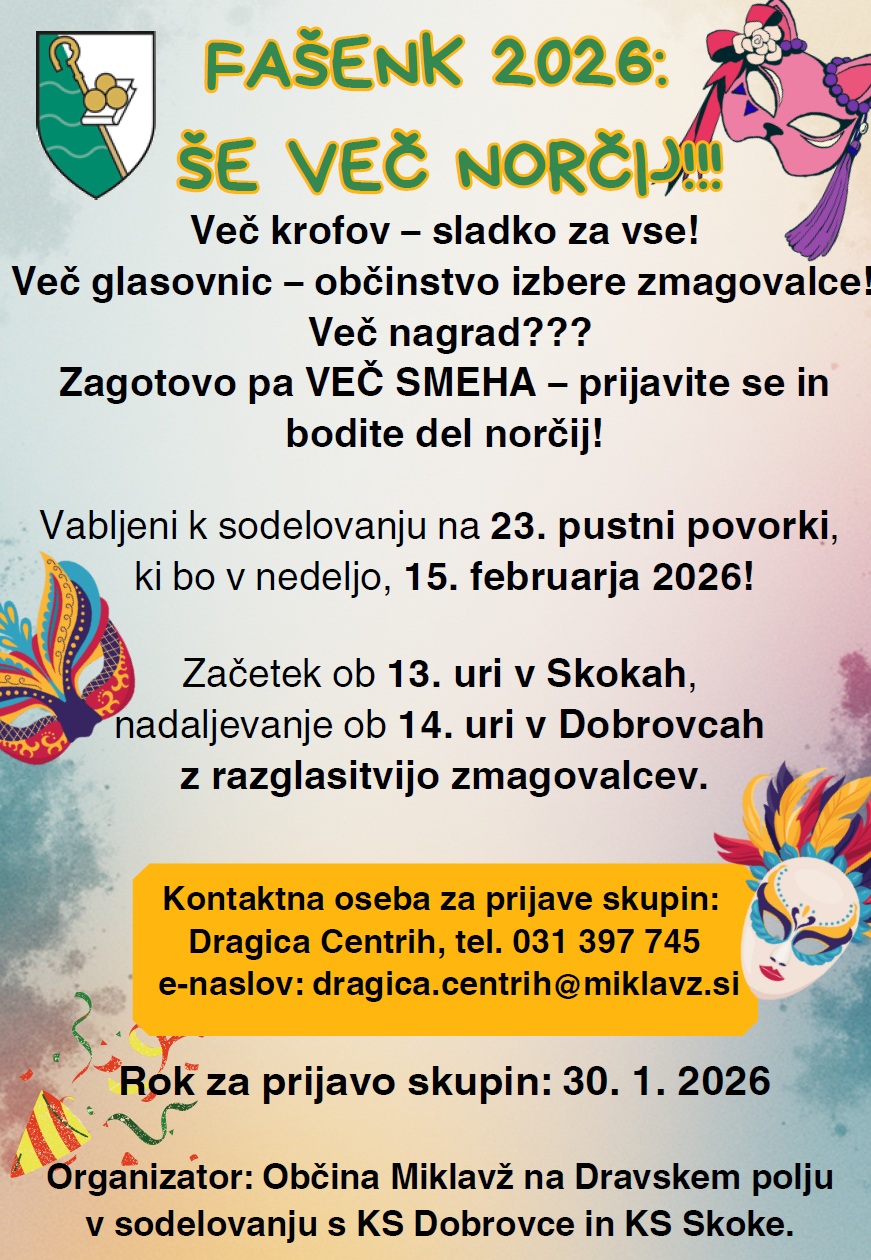 FAŠENK 2026:
ŠE VEČ NORČIJ!!!

Več krofov – sladko za vse!
Več glasovnic – občinstvo izbere zmagovalce!
Več nagrad???
Zagotovo pa VEČ SMEHA – prijavite se in bodite del norčij!

Vabljeni k sodelovanju na 23. pustni povorki, ki bo v nedeljo, 15. februarja 2026!

Začetek ob 13. uri v Skokah, nadaljevanje ob 14. uri v Dobrovcah z razglasitvijo zmagovalcev.

Kontaktna oseba za prijave skupin:
Dragica Centrih, tel. 031 397 745
e-naslov: dragica.centrih@miklavz.si

Rok za prijavo skupin: 30. 1. 2026

Organizator: Občina Miklavž na Dravskem polju v sodelovanju s KS Dobrovce in KS Skoke.